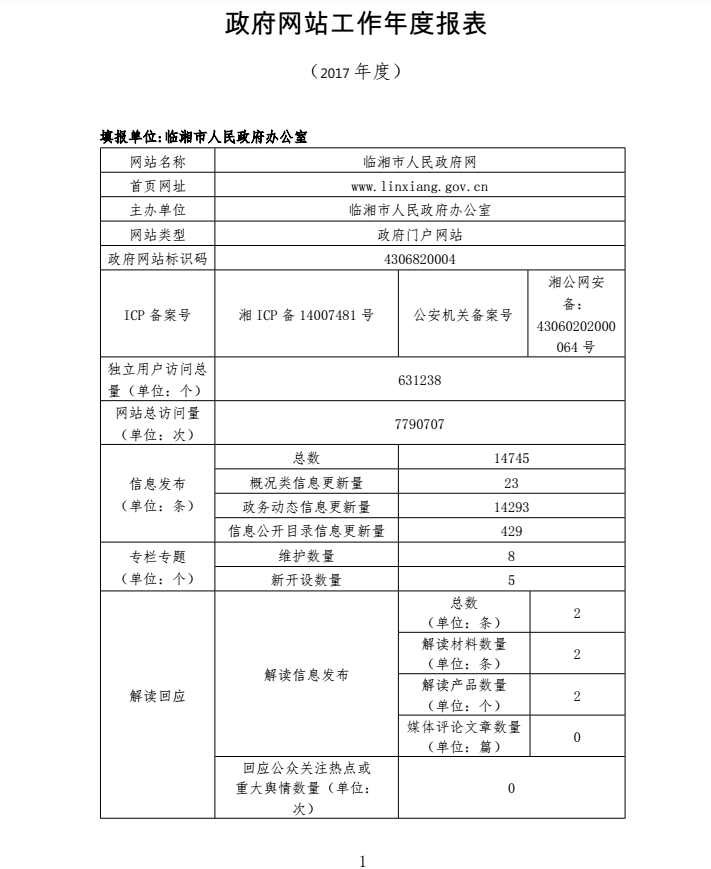 政府网站工作年度报表

（2017 年度）

填报单位:临湘市人民政府办公室

| 网站名称 | 临湘市人民政府网 | | |
|---|---|---|---|
| 首页网址 | www.linxiang.gov.cn | | |
| 主办单位 | 临湘市人民政府办公室 | | |
| 网站类型 | 政府门户网站 | | |
| 政府网站标识码 | 4306820004 | | |
| ICP 备案号 | 湘 ICP 备 14007481 号 | 公安机关备案号 | 湘公网安备：43060202000064 号 |
| 独立用户访问总量（单位：个） | 631238 | | |
| 网站总访问量（单位：次） | 7790707 | | |
| 信息发布（单位：条） | 总数 | 14745 | |
| | 概况类信息更新量 | 23 | |
| | 政务动态信息更新量 | 14293 | |
| | 信息公开目录信息更新量 | 429 | |
| 专栏专题（单位：个） | 维护数量 | 8 | |
| | 新开设数量 | 5 | |
| 解读回应 | 解读信息发布 | 总数（单位：条） | 2 |
| | | 解读材料数量（单位：条） | 2 |
| | | 解读产品数量（单位：个） | 2 |
| | | 媒体评论文章数量（单位：篇） | 0 |
| | 回应公众关注热点或重大舆情数量（单位：次） | 0 | |

1